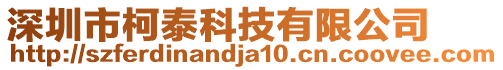 深圳市柯泰科技有限公司
http://szferdinandja10.cn.coovee.com